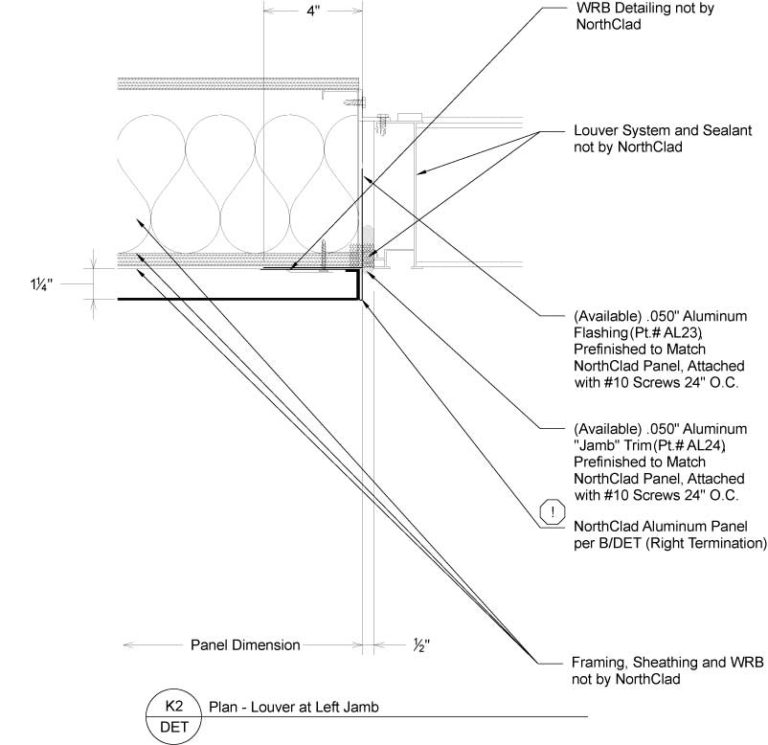 4"

WRB Detailing not by NorthClad

Louver System and Sealant not by NorthClad

1¼"

(Available) .050" Aluminum Flashing (Pt.# AL23), Prefinished to Match NorthClad Panel, Attached with #10 Screws 24" O.C.

(Available) .050" Aluminum "Jamb" Trim (Pt.# AL24), Prefinished to Match NorthClad Panel, Attached with #10 Screws 24" O.C.

!

NorthClad Aluminum Panel per B/DET (Right Termination)

Panel Dimension

½"

Framing, Sheathing and WRB not by NorthClad

K2
DET

Plan - Louver at Left Jamb